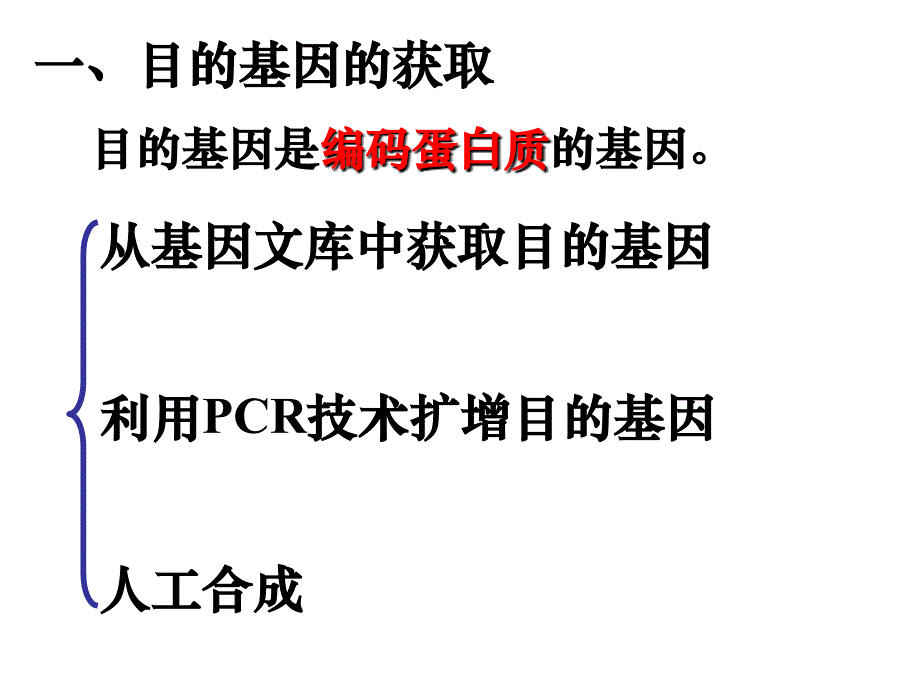 一、 目的基因的获取

目的基因是编码蛋白质的基因。

从基因文库中获取目的基因

利用PCR技术扩增目的基因

人工合成